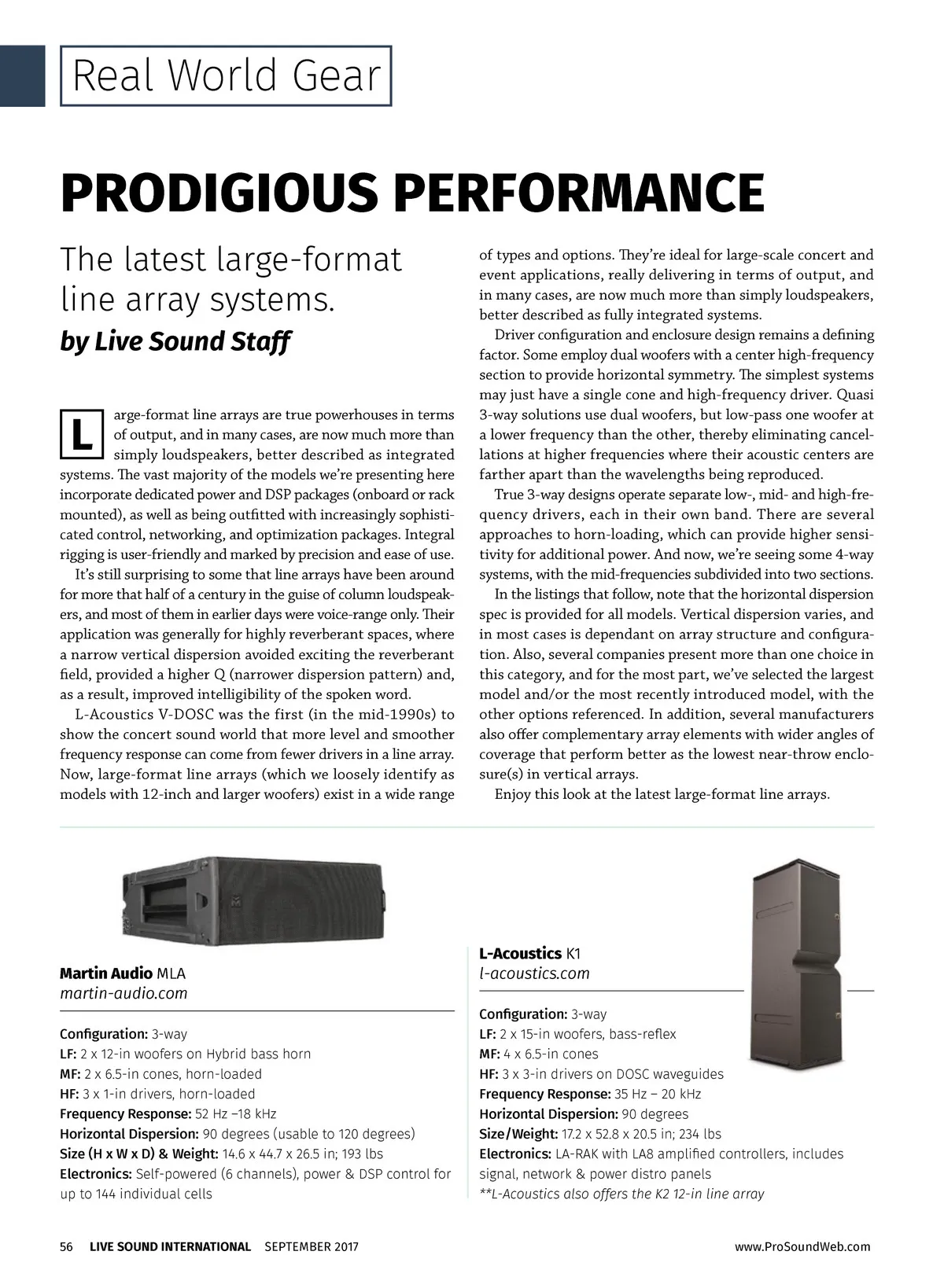 Real World Gear

PRODIGIOUS PERFORMANCE

The latest large-format line array systems.

by Live Sound Staff

Large-format line arrays are true powerhouses in terms of output, and in many cases, are now much more than simply loudspeakers, better described as integrated systems. The vast majority of the models we're presenting here incorporate dedicated power and DSP packages (onboard or rack mounted), as well as being outfitted with increasingly sophisticated control, networking, and optimization packages. Integral rigging is user-friendly and marked by precision and ease of use.

It's still surprising to some that line arrays have been around for more that half of a century in the guise of column loudspeakers, and most of them in earlier days were voice-range only. Their application was generally for highly reverberant spaces, where a narrow vertical dispersion avoided exciting the reverberant field, provided a higher Q (narrower dispersion pattern) and, as a result, improved intelligibility of the spoken word.

L-Acoustics V-DOSC was the first (in the mid-1990s) to show the concert sound world that more level and smoother frequency response can come from fewer drivers in a line array. Now, large-format line arrays (which we loosely identify as models with 12-inch and larger woofers) exist in a wide range of types and options. They're ideal for large-scale concert and event applications, really delivering in terms of output, and in many cases, are now much more than simply loudspeakers, better described as fully integrated systems.

Driver configuration and enclosure design remains a defining factor. Some employ dual woofers with a center high-frequency section to provide horizontal symmetry. The simplest systems may just have a single cone and high-frequency driver. Quasi 3-way solutions use dual woofers, but low-pass one woofer at a lower frequency than the other, thereby eliminating cancellations at higher frequencies where their acoustic centers are farther apart than the wavelengths being reproduced.

True 3-way designs operate separate low-, mid- and high-frequency drivers, each in their own band. There are several approaches to horn-loading, which can provide higher sensitivity for additional power. And now, we're seeing some 4-way systems, with the mid-frequencies subdivided into two sections.

In the listings that follow, note that the horizontal dispersion spec is provided for all models. Vertical dispersion varies, and in most cases is dependant on array structure and configuration. Also, several companies present more than one choice in this category, and for the most part, we've selected the largest model and/or the most recently introduced model, with the other options referenced. In addition, several manufacturers also offer complementary array elements with wider angles of coverage that perform better as the lowest near-throw enclosure(s) in vertical arrays.

Enjoy this look at the latest large-format line arrays.

Martin Audio MLA
martin-audio.com

Configuration: 3-way
LF: 2 x 12-in woofers on Hybrid bass horn
MF: 2 x 6.5-in cones, horn-loaded
HF: 3 x 1-in drivers, horn-loaded
Frequency Response: 52 Hz –18 kHz
Horizontal Dispersion: 90 degrees (usable to 120 degrees)
Size (H x W x D) & Weight: 14.6 x 44.7 x 26.5 in; 193 lbs
Electronics: Self-powered (6 channels), power & DSP control for up to 144 individual cells

L-Acoustics K1
l-acoustics.com

Configuration: 3-way
LF: 2 x 15-in woofers, bass-reflex
MF: 4 x 6.5-in cones
HF: 3 x 3-in drivers on DOSC waveguides
Frequency Response: 35 Hz – 20 kHz
Horizontal Dispersion: 90 degrees
Size/Weight: 17.2 x 52.8 x 20.5 in; 234 lbs
Electronics: LA-RAK with LA8 amplified controllers, includes signal, network & power distro panels
**L-Acoustics also offers the K2 12-in line array

56 LIVE SOUND INTERNATIONAL SEPTEMBER 2017 www.ProSoundWeb.com